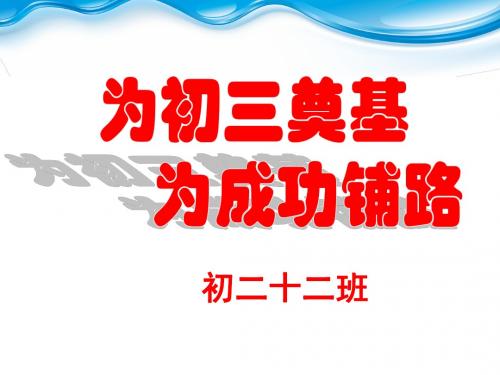 为初三奠基
为成功铺路

初二十二班